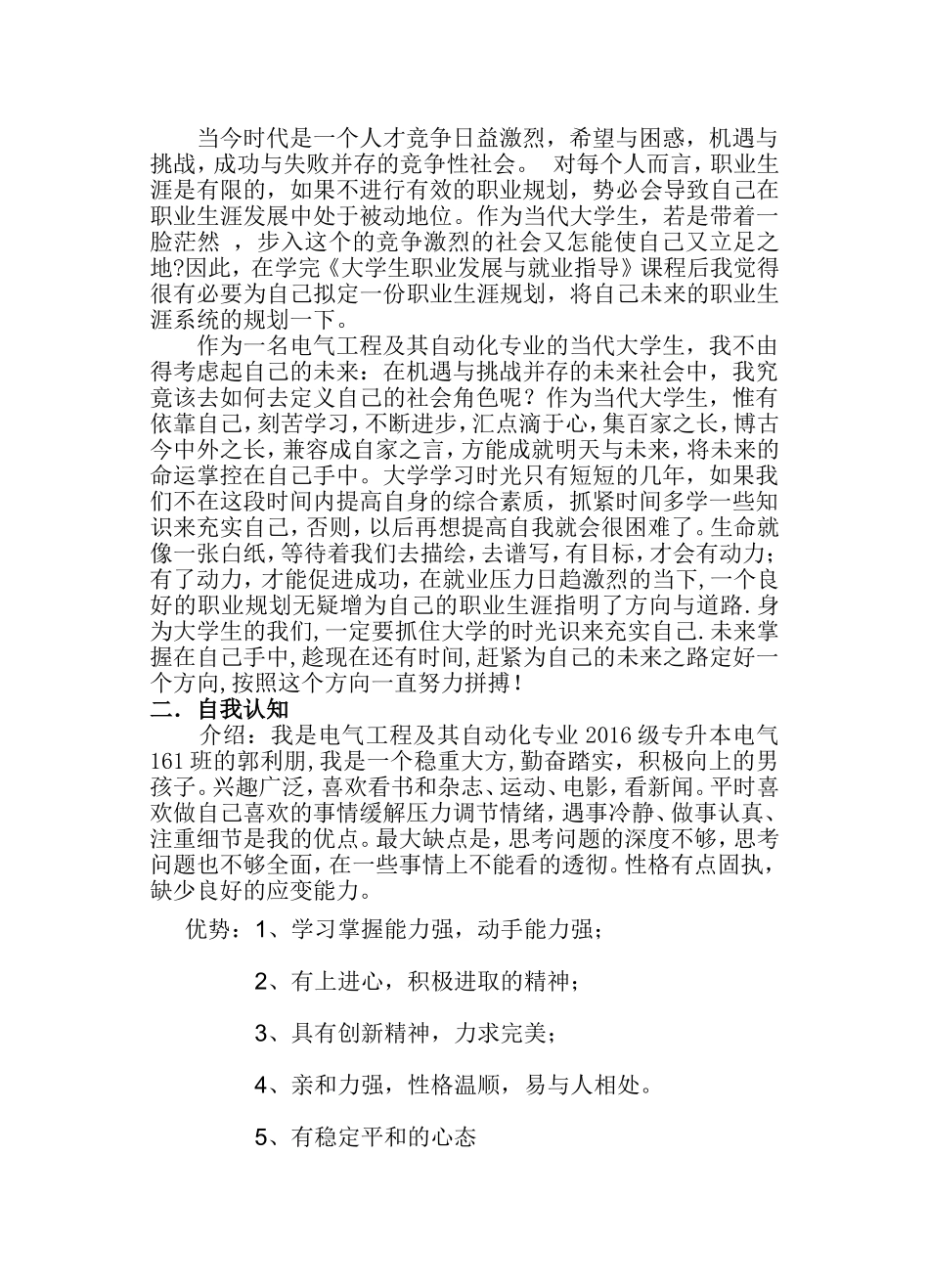 当今时代是一个人才竞争日益激烈，希望与困惑，机遇与挑战，成功与失败并存的竞争性社会。 对每个人而言，职业生涯是有限的，如果不进行有效的职业规划，势必会导致自己在职业生涯发展中处于被动地位。作为当代大学生，若是带着一脸茫然 ，步入这个的竞争激烈的社会又怎能使自己又立足之地?因此，在学完《大学生职业发展与就业指导》课程后我觉得很有必要为自己拟定一份职业生涯规划，将自己未来的职业生涯系统的规划一下。

作为一名电气工程及其自动化专业的当代大学生，我不由得考虑起自己的未来：在机遇与挑战并存的未来社会中，我究竟该去如何去定义自己的社会角色呢？作为当代大学生，惟有依靠自己，刻苦学习，不断进步，汇点滴于心，集百家之长，博古今中外之长，兼容成自家之言，方能成就明天与未来，将未来的命运掌控在自己手中。大学学习时光只有短短的几年，如果我们不在这段时间内提高自身的综合素质，抓紧时间多学一些知识来充实自己，否则，以后再想提高自我就会很困难了。生命就像一张白纸，等待着我们去描绘，去谱写，有目标，才会有动力；有了动力，才能促进成功，在就业压力日趋激烈的当下，一个良好的职业规划无疑增为自己的职业生涯指明了方向与道路.身为大学生的我们,一定要抓住大学的时光识来充实自己.未来掌握在自己手中,趁现在还有时间,赶紧为自己的未来之路定好一个方向,按照这个方向一直努力拼搏！

二．自我认知

介绍：我是电气工程及其自动化专业 2016 级专升本电气 161 班的郭利朋,我是一个稳重大方,勤奋踏实，积极向上的男孩子。兴趣广泛，喜欢看书和杂志、运动、电影，看新闻。平时喜欢做自己喜欢的事情缓解压力调节情绪，遇事冷静、做事认真、注重细节是我的优点。最大缺点是，思考问题的深度不够，思考问题也不够全面，在一些事情上不能看的透彻。性格有点固执，缺少良好的应变能力。

优势：1、学习掌握能力强，动手能力强；

2、有上进心，积极进取的精神；

3、具有创新精神，力求完美；

4、亲和力强，性格温顺，易与人相处。

5、有稳定平和的心态